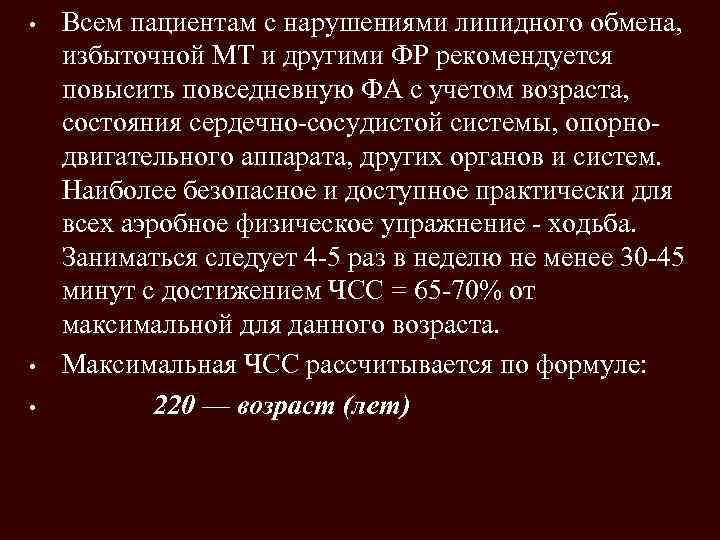 • Всем пациентам с нарушениями липидного обмена, избыточной МТ и другими ФР рекомендуется повысить повседневную ФА с учетом возраста, состояния сердечно-сосудистой системы, опорно-двигательного аппарата, других органов и систем. Наиболее безопасное и доступное практически для всех аэробное физическое упражнение - ходьба. Заниматься следует 4-5 раз в неделю не менее 30-45 минут с достижением ЧСС = 65-70% от максимальной для данного возраста.

• Максимальная ЧСС рассчитывается по формуле:

• 220 — возраст (лет)